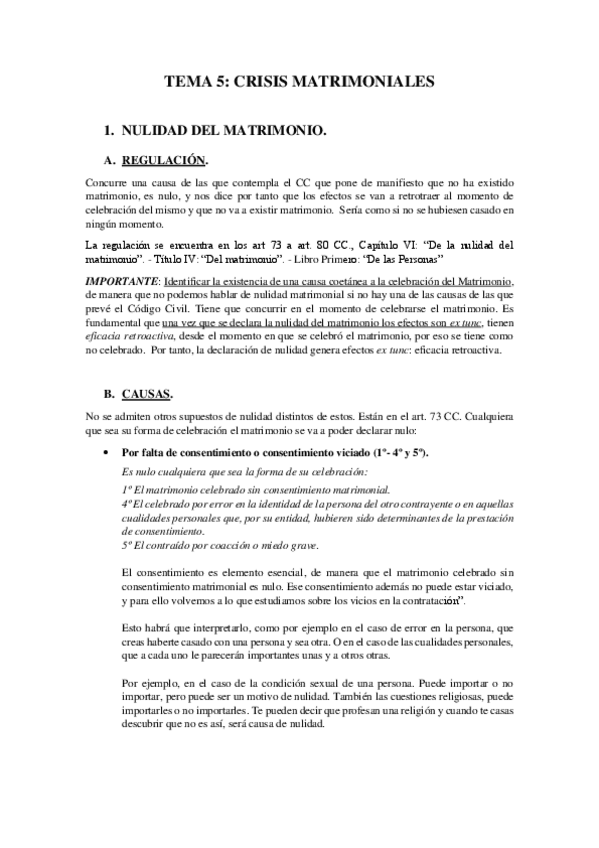 TEMA 5: CRISIS MATRIMONIALES

1. NULIDAD DEL MATRIMONIO.

A. REGULACIÓN.

Concurre una causa de las que contempla el CC que pone de manifiesto que no ha existido matrimonio, es nulo, y nos dice por tanto que los efectos se van a retrotraer al momento de celebración del mismo y que no va a existir matrimonio. Sería como si no se hubiesen casado en ningún momento.

La regulación se encuentra en los art 73 a art. 80 CC., Capítulo VI: "De la nulidad del matrimonio". - Título IV: "Del matrimonio". - Libro Primero: "De las Personas"

IMPORTANTE: Identificar la existencia de una causa coetánea a la celebración del Matrimonio, de manera que no podemos hablar de nulidad matrimonial si no hay una de las causas de las que prevé el Código Civil. Tiene que concurrir en el momento de celebrarse el matrimonio. Es fundamental que una vez que se declara la nulidad del matrimonio los efectos son ex tunc, tienen eficacia retroactiva, desde el momento en que se celebró el matrimonio, por eso se tiene como no celebrado. Por tanto, la declaración de nulidad genera efectos ex tunc: eficacia retroactiva.

B. CAUSAS.

No se admiten otros supuestos de nulidad distintos de estos. Están en el art. 73 CC. Cualquiera que sea su forma de celebración el matrimonio se va a poder declarar nulo:

• Por falta de consentimiento o consentimiento viciado (1º- 4º y 5º).

Es nulo cualquiera que sea la forma de su celebración:
1º El matrimonio celebrado sin consentimiento matrimonial.
4º El celebrado por error en la identidad de la persona del otro contrayente o en aquellas cualidades personales que, por su entidad, hubieren sido determinantes de la prestación de consentimiento.
5º El contraído por coacción o miedo grave.

El consentimiento es elemento esencial, de manera que el matrimonio celebrado sin consentimiento matrimonial es nulo. Ese consentimiento además no puede estar viciado, y para ello volvemos a lo que estudiamos sobre los vicios en la contratación".

Esto habrá que interpretarlo, como por ejemplo en el caso de error en la persona, que creas haberte casado con una persona y sea otra. O en el caso de las cualidades personales, que a cada uno le parecerán importantes unas y a otros otras.

Por ejemplo, en el caso de la condición sexual de una persona. Puede importar o no importar, pero puede ser un motivo de nulidad. También las cuestiones religiosas, puede importarles o no importarles. Te pueden decir que profesan una religión y cuando te casas descubrir que no es así, será causa de nulidad.